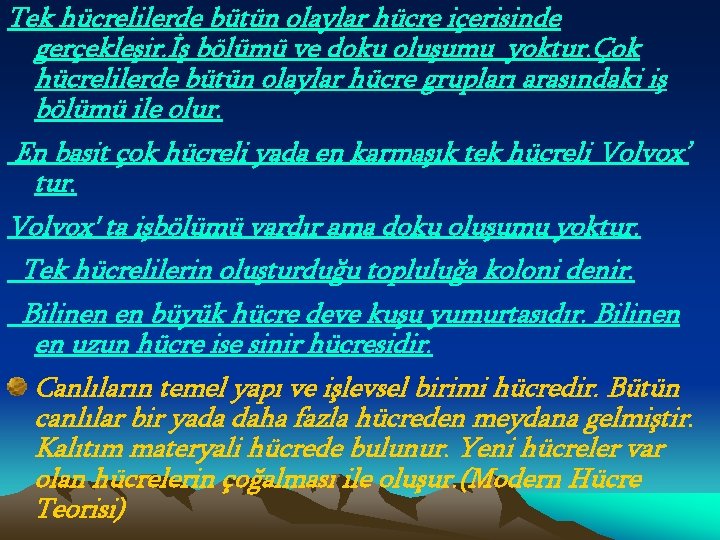 Tek hücrelilerde bütün olaylar hücre içerisinde gerçekleşir.İş bölümü ve doku oluşumu yoktur.Çok hücrelilerde bütün olaylar hücre grupları arasındaki iş bölümü ile olur.

En basit çok hücreli yada en karmaşık tek hücreli Volvox' tur.

Volvox' ta işbölümü vardır ama doku oluşumu yoktur.

Tek hücrelilerin oluşturduğu topluluğa koloni denir.

Bilinen en büyük hücre deve kuşu yumurtasıdır. Bilinen en uzun hücre ise sinir hücresidir.

Canlıların temel yapı ve işlevsel birimi hücredir. Bütün canlılar bir yada daha fazla hücreden meydana gelmiştir. Kalıtım materyali hücrede bulunur. Yeni hücreler var olan hücrelerin çoğalması ile oluşur.(Modern Hücre Teorisi)